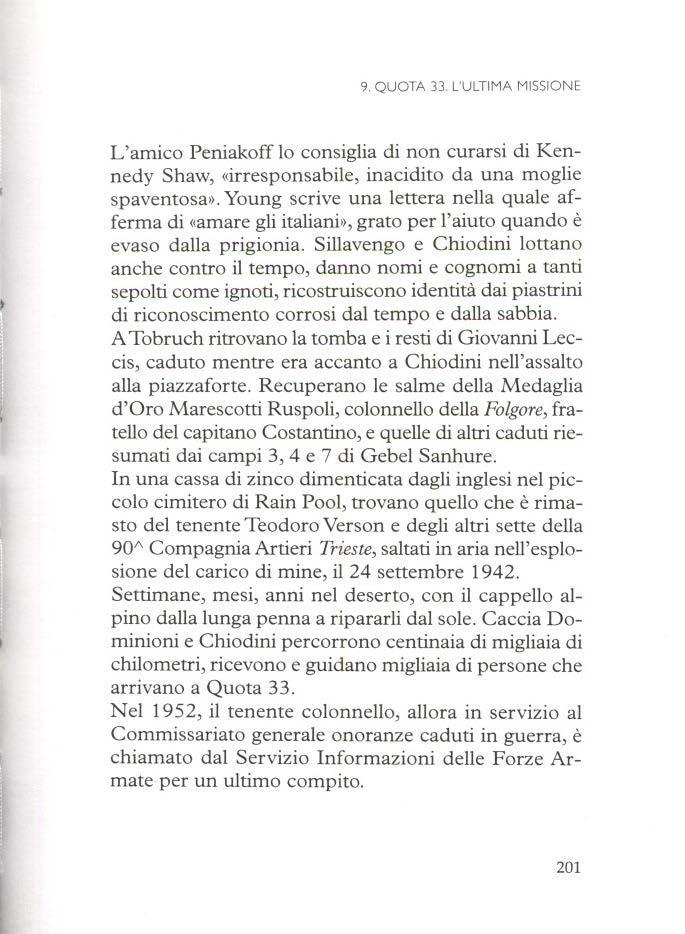 9. QUOTA 33. L'ULTIMA MISSIONE

L'amico Peniakoff lo consiglia di non curarsi di Kennedy Shaw, «irresponsabile, inacidito da una moglie spaventosa». Young scrive una lettera nella quale afferma di «amare gli italiani», grato per l'aiuto quando è evaso dalla prigionia. Sillavengo e Chiodini lottano anche contro il tempo, danno nomi e cognomi a tanti sepolti come ignoti, ricostruiscono identità dai piastrini di riconoscimento corrosi dal tempo e dalla sabbia.
A Tobruch ritrovano la tomba e i resti di Giovanni Leccis, caduto mentre era accanto a Chiodini nell'assalto alla piazzaforte. Recuperano le salme della Medaglia d'Oro Marescotti Ruspoli, colonnello della Folgore, fratello del capitano Costantino, e quelle di altri caduti riesumati dai campi 3, 4 e 7 di Gebel Sanhure.
In una cassa di zinco dimenticata dagli inglesi nel piccolo cimitero di Rain Pool, trovano quello che è rimasto del tenente Teodoro Verson e degli altri sette della 90^ Compagnia Artieri Trieste, saltati in aria nell'esplosione del carico di mine, il 24 settembre 1942.
Settimane, mesi, anni nel deserto, con il cappello alpino dalla lunga penna a ripararli dal sole. Caccia Dominioni e Chiodini percorrono centinaia di migliaia di chilometri, ricevono e guidano migliaia di persone che arrivano a Quota 33.
Nel 1952, il tenente colonnello, allora in servizio al Commissariato generale onoranze caduti in guerra, è chiamato dal Servizio Informazioni delle Forze Armate per un ultimo compito.

201